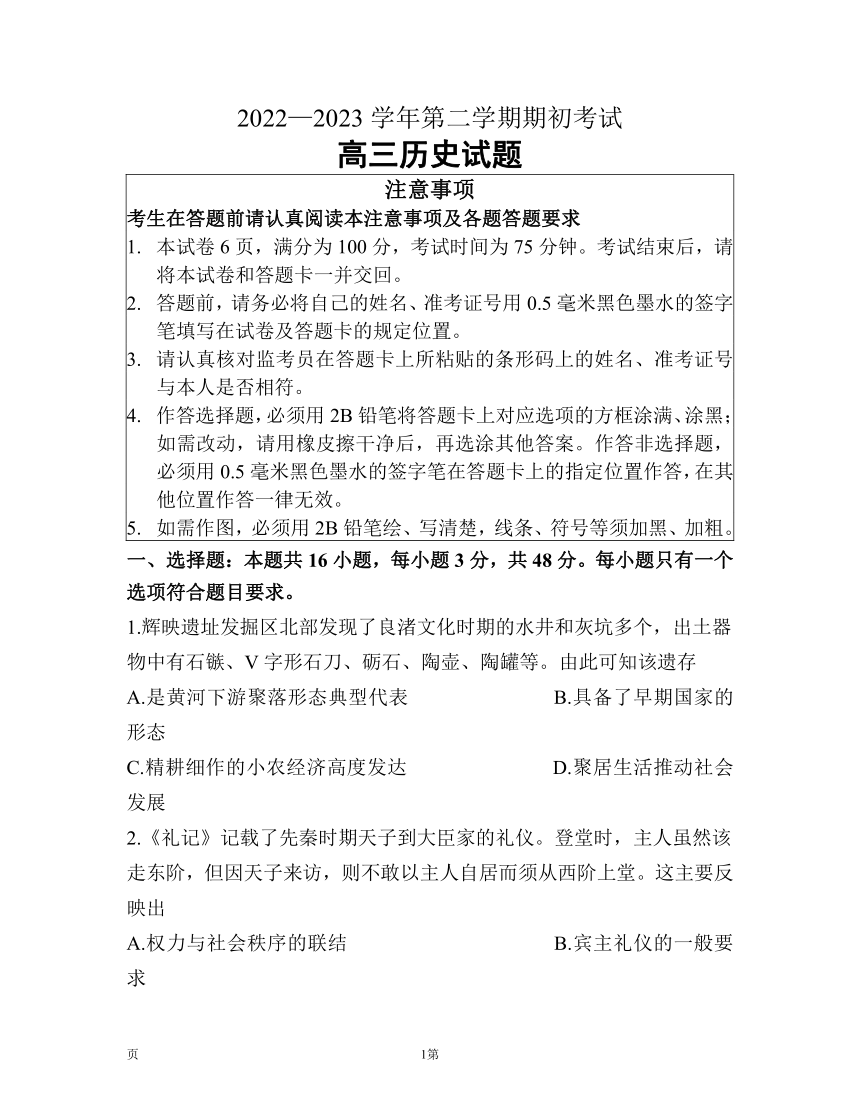 2022—2023 学年第二学期期初考试

高三历史试题

注意事项

考生在答题前请认真阅读本注意事项及各题答题要求

1. 本试卷 6 页，满分为 100 分，考试时间为 75 分钟。考试结束后，请将本试卷和答题卡一并交回。
2. 答题前，请务必将自己的姓名、准考证号用 0.5 毫米黑色墨水的签字笔填写在试卷及答题卡的规定位置。
3. 请认真核对监考员在答题卡上所粘贴的条形码上的姓名、准考证号与本人是否相符。
4. 作答选择题，必须用 2B 铅笔将答题卡上对应选项的方框涂满、涂黑；如需改动，请用橡皮擦干净后，再选涂其他答案。作答非选择题，必须用 0.5 毫米黑色墨水的签字笔在答题卡上的指定位置作答，在其他位置作答一律无效。
5. 如需作图，必须用 2B 铅笔绘、写清楚，线条、符号等须加黑、加粗。

一、选择题：本题共 16 小题，每小题 3 分，共 48 分。每小题只有一个选项符合题目要求。

1.辉映遗址发掘区北部发现了良渚文化时期的水井和灰坑多个，出土器物中有石镞、V 字形石刀、砺石、陶壶、陶罐等。由此可知该遗存

A.是黄河下游聚落形态典型代表 B.具备了早期国家的形态

C.精耕细作的小农经济高度发达 D.聚居生活推动社会发展

2.《礼记》记载了先秦时期天子到大臣家的礼仪。登堂时，主人虽然该走东阶，但因天子来访，则不敢以主人自居而须从西阶上堂。这主要反映出

A.权力与社会秩序的联结 B.宾主礼仪的一般要求

页 1第